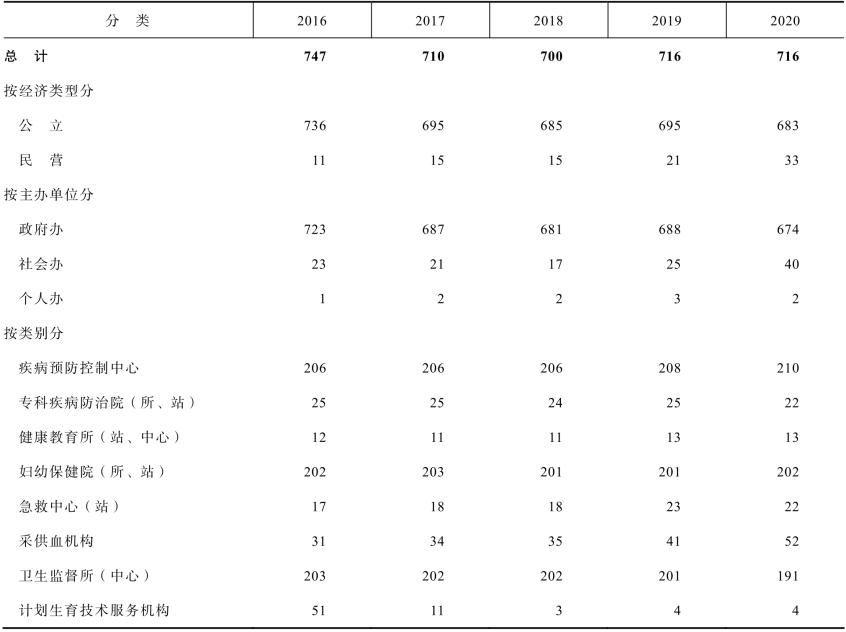 | 分　类 | 2016 | 2017 | 2018 | 2019 | 2020 |
|---|---|---|---|---|---|
| 总　计 | 747 | 710 | 700 | 716 | 716 |
| 按经济类型分 | | | | | |
| 公　立 | 736 | 695 | 685 | 695 | 683 |
| 民　营 | 11 | 15 | 15 | 21 | 33 |
| 按主办单位分 | | | | | |
| 政府办 | 723 | 687 | 681 | 688 | 674 |
| 社会办 | 23 | 21 | 17 | 25 | 40 |
| 个人办 | 1 | 2 | 2 | 3 | 2 |
| 按类别分 | | | | | |
| 疾病预防控制中心 | 206 | 206 | 206 | 208 | 210 |
| 专科疾病防治院（所、站） | 25 | 25 | 24 | 25 | 22 |
| 健康教育所（站、中心） | 12 | 11 | 11 | 13 | 13 |
| 妇幼保健院（所、站） | 202 | 203 | 201 | 201 | 202 |
| 急救中心（站） | 17 | 18 | 18 | 23 | 22 |
| 采供血机构 | 31 | 34 | 35 | 41 | 52 |
| 卫生监督所（中心） | 203 | 202 | 202 | 201 | 191 |
| 计划生育技术服务机构 | 51 | 11 | 3 | 4 | 4 |